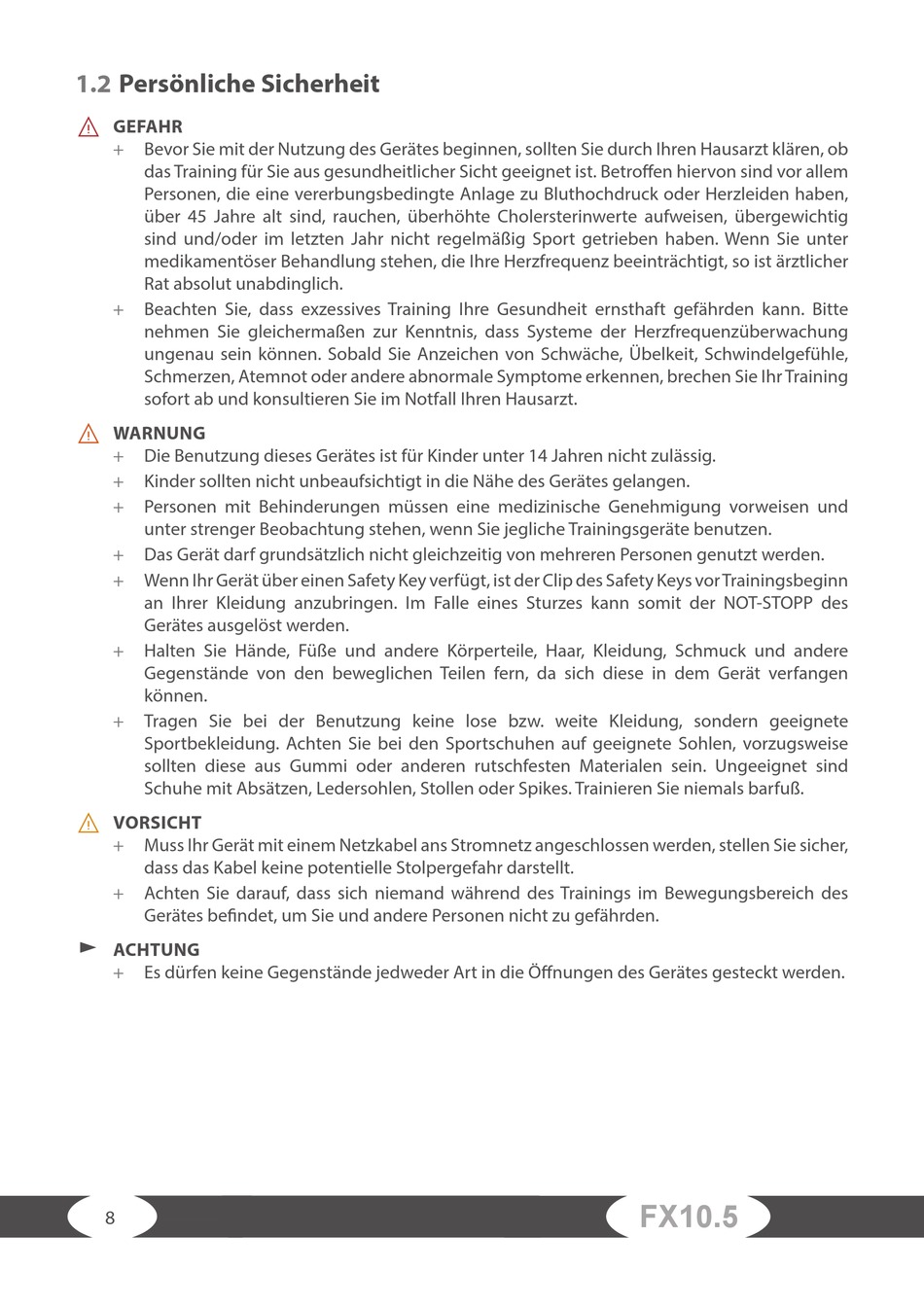 1.2 Persönliche Sicherheit

GEFAHR

+ Bevor Sie mit der Nutzung des Gerätes beginnen, sollten Sie durch Ihren Hausarzt klären, ob das Training für Sie aus gesundheitlicher Sicht geeignet ist. Betroffen hiervon sind vor allem Personen, die eine vererbungsbedingte Anlage zu Bluthochdruck oder Herzleiden haben, über 45 Jahre alt sind, rauchen, überhöhte Cholersterinwerte aufweisen, übergewichtig sind und/oder im letzten Jahr nicht regelmäßig Sport getrieben haben. Wenn Sie unter medikamentöser Behandlung stehen, die Ihre Herzfrequenz beeinträchtigt, so ist ärztlicher Rat absolut unabdinglich.

+ Beachten Sie, dass exzessives Training Ihre Gesundheit ernsthaft gefährden kann. Bitte nehmen Sie gleichermaßen zur Kenntnis, dass Systeme der Herzfrequenzüberwachung ungenau sein können. Sobald Sie Anzeichen von Schwäche, Übelkeit, Schwindelgefühle, Schmerzen, Atemnot oder andere abnormale Symptome erkennen, brechen Sie Ihr Training sofort ab und konsultieren Sie im Notfall Ihren Hausarzt.

WARNUNG

+ Die Benutzung dieses Gerätes ist für Kinder unter 14 Jahren nicht zulässig.

+ Kinder sollten nicht unbeaufsichtigt in die Nähe des Gerätes gelangen.

+ Personen mit Behinderungen müssen eine medizinische Genehmigung vorweisen und unter strenger Beobachtung stehen, wenn Sie jegliche Trainingsgeräte benutzen.

+ Das Gerät darf grundsätzlich nicht gleichzeitig von mehreren Personen genutzt werden.

+ Wenn Ihr Gerät über einen Safety Key verfügt, ist der Clip des Safety Keys vor Trainingsbeginn an Ihrer Kleidung anzubringen. Im Falle eines Sturzes kann somit der NOT-STOPP des Gerätes ausgelöst werden.

+ Halten Sie Hände, Füße und andere Körperteile, Haar, Kleidung, Schmuck und andere Gegenstände von den beweglichen Teilen fern, da sich diese in dem Gerät verfangen können.

+ Tragen Sie bei der Benutzung keine lose bzw. weite Kleidung, sondern geeignete Sportbekleidung. Achten Sie bei den Sportschuhen auf geeignete Sohlen, vorzugsweise sollten diese aus Gummi oder anderen rutschfesten Materialen sein. Ungeeignet sind Schuhe mit Absätzen, Ledersohlen, Stollen oder Spikes. Trainieren Sie niemals barfuß.

VORSICHT

+ Muss Ihr Gerät mit einem Netzkabel ans Stromnetz angeschlossen werden, stellen Sie sicher, dass das Kabel keine potentielle Stolpergefahr darstellt.

+ Achten Sie darauf, dass sich niemand während des Trainings im Bewegungsbereich des Gerätes befindet, um Sie und andere Personen nicht zu gefährden.

ACHTUNG

+ Es dürfen keine Gegenstände jedweder Art in die Öffnungen des Gerätes gesteckt werden.

8

FX10.5